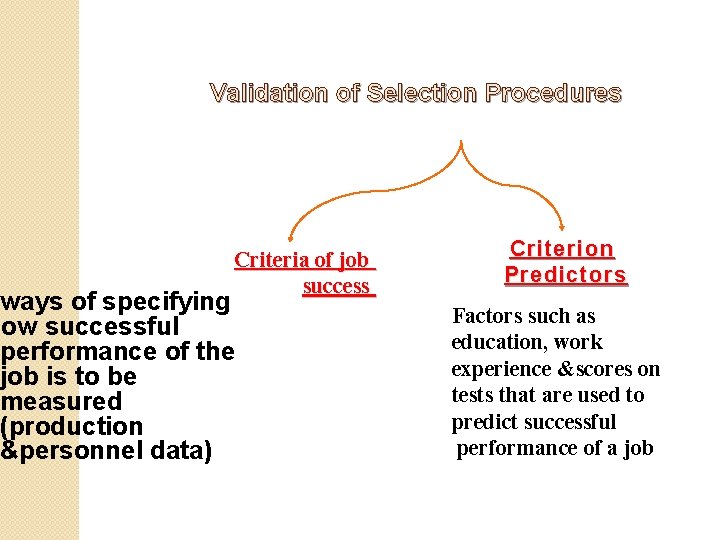 Validation of Selection Procedures

Criteria of job success

ways of specifying ow successful performance of the job is to be measured (production &personnel data)

Criterion Predictors

Factors such as education, work experience &scores on tests that are used to predict successful performance of a job